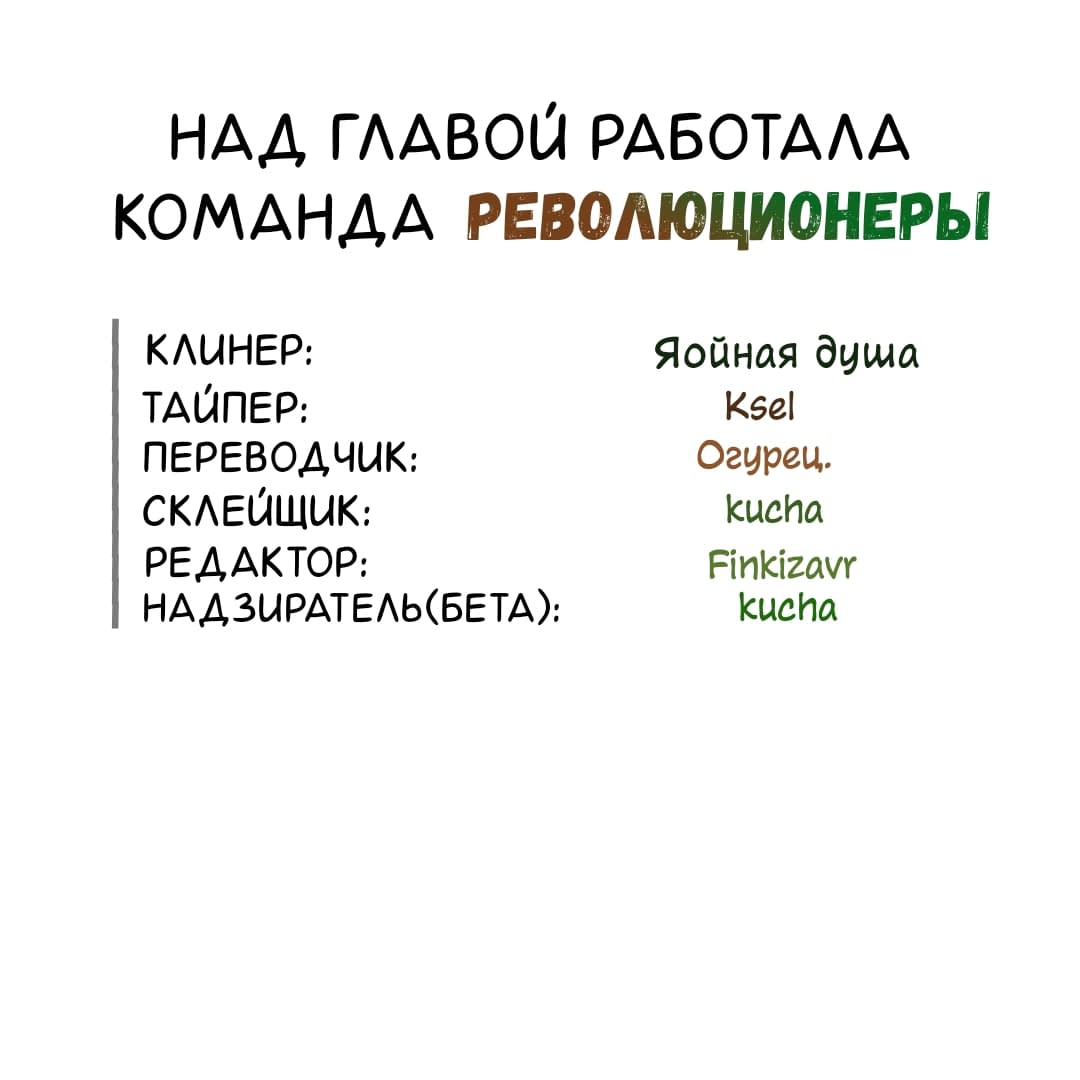 НАД ГЛАВОЙ РАБОТАЛА КОМАНДА РЕВОЛЮЦИОНЕРЫ

КЛИНЕР: Яойная душа
ТАЙПЕР: Ksel
ПЕРЕВОДЧИК: Огурец.
СКЛЕЙЩИК: kucha
РЕДАКТОР: Finkizavr
НАДЗИРАТЕЛЬ(БЕТА): kucha